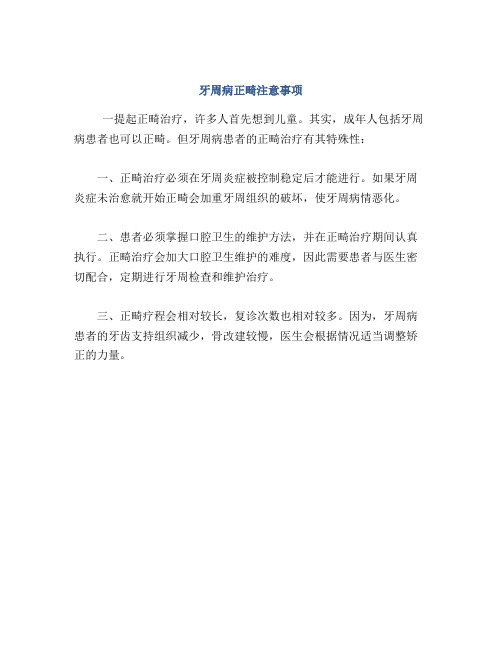 牙周病正畸注意事项

一提起正畸治疗，许多人首先想到儿童。其实，成年人包括牙周病患者也可以正畸。但牙周病患者的正畸治疗有其特殊性：

一、正畸治疗必须在牙周炎症被控制稳定后才能进行。如果牙周炎症未治愈就开始正畸会加重牙周组织的破坏，使牙周病情恶化。

二、患者必须掌握口腔卫生的维护方法，并在正畸治疗期间认真执行。正畸治疗会加大口腔卫生维护的难度，因此需要患者与医生密切配合，定期进行牙周检查和维护治疗。

三、正畸疗程会相对较长，复诊次数也相对较多。因为，牙周病患者的牙齿支持组织减少，骨改建较慢，医生会根据情况适当调整矫正的力量。